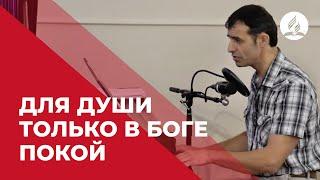 ДЛЯ ДУШИ
ТОЛЬКО В БОГЕ
ПОКОЙ